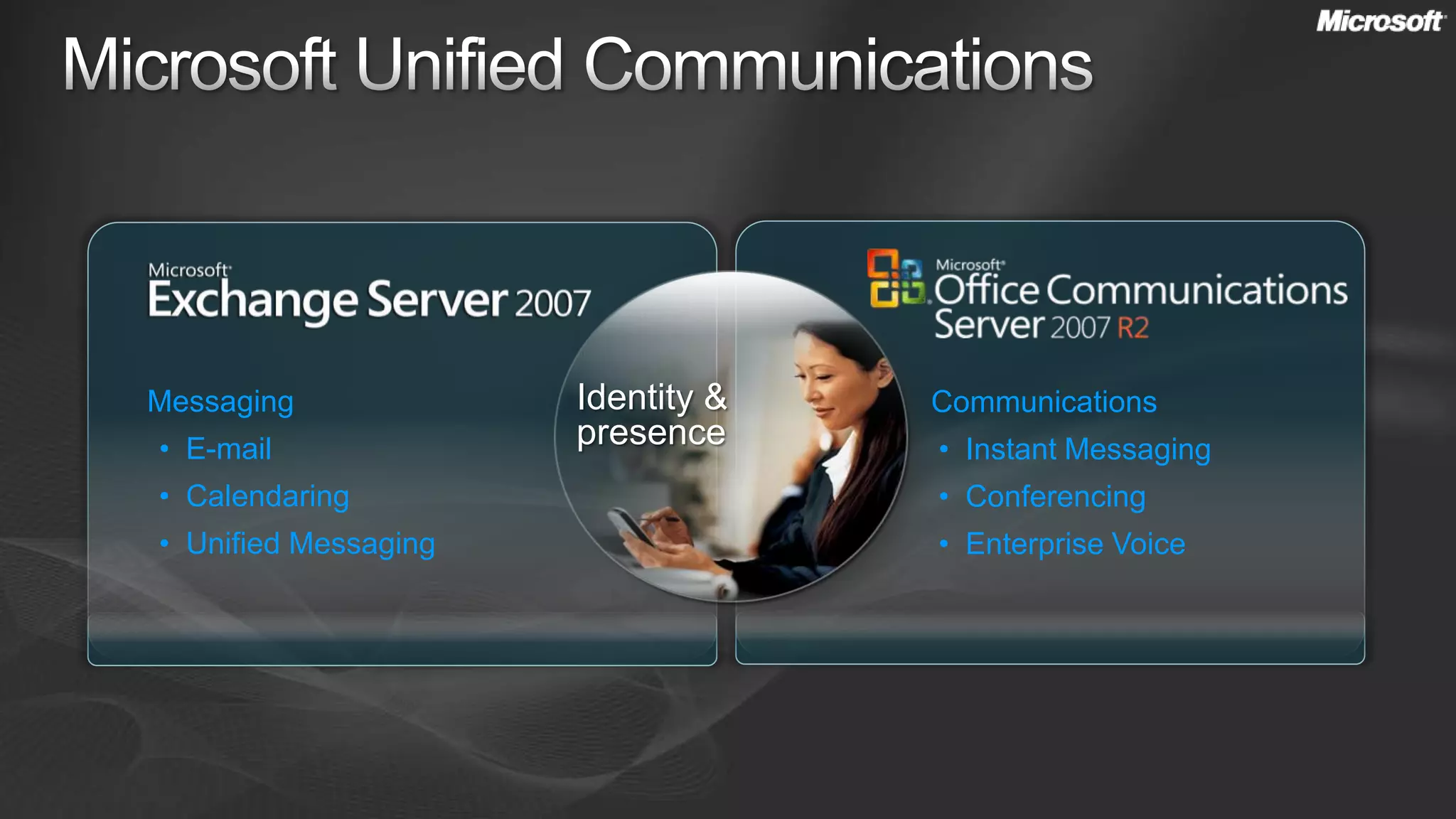 Microsoft

Microsoft Unified Communications

Microsoft
Exchange Server 2007

Messaging
• E-mail
• Calendaring
• Unified Messaging

Identity & presence

Microsoft
Office Communications Server 2007 R2

Communications
• Instant Messaging
• Conferencing
• Enterprise Voice